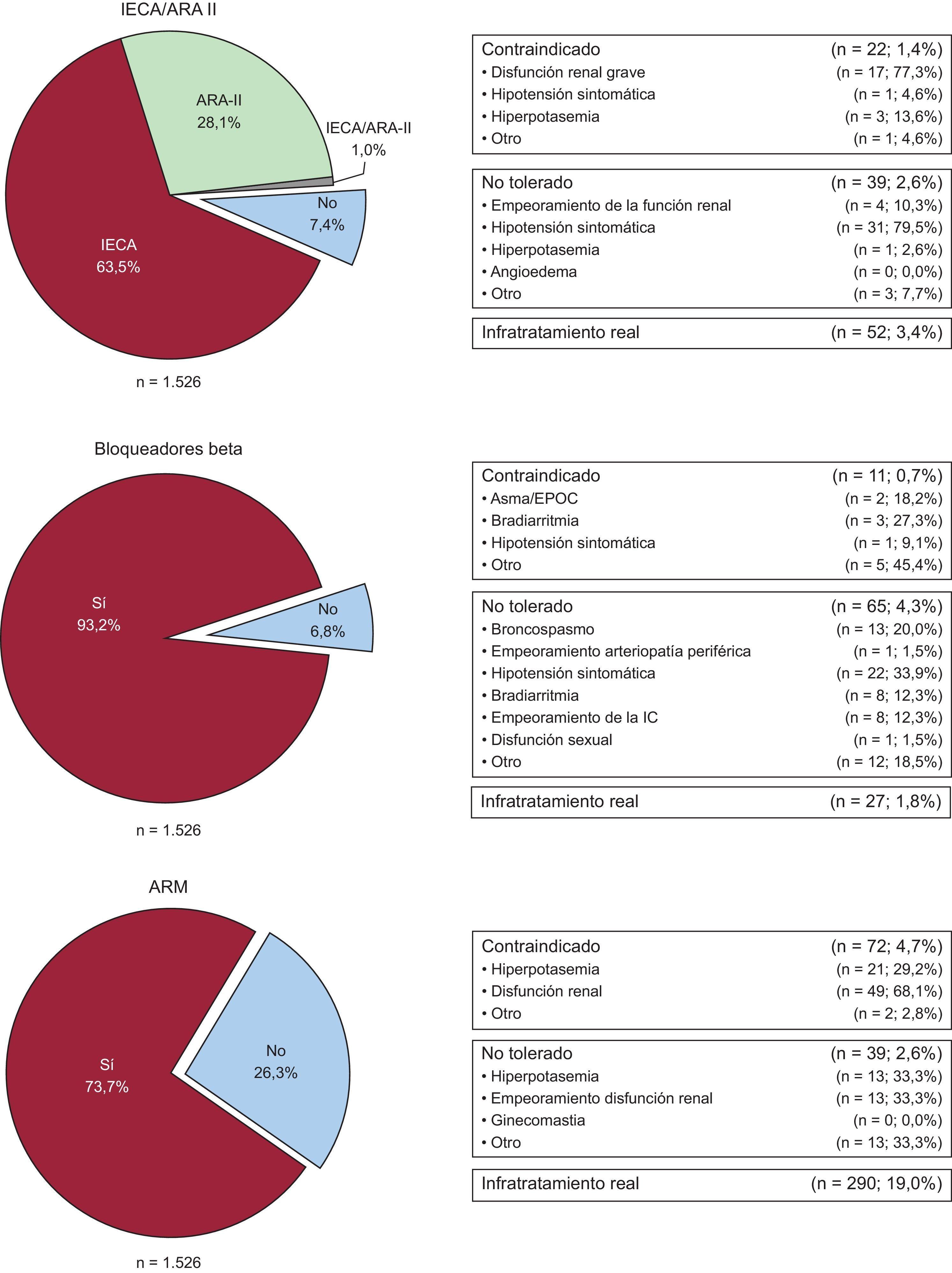 IECA/ARA II

ARA-II
28,1%

IECA/ARA-II
1,0%

No
7,4%

IECA
63,5%

n = 1.526

Contraindicado (n = 22; 1,4%)
• Disfunción renal grave (n = 17; 77,3%)
• Hipotensión sintomática (n = 1; 4,6%)
• Hiperpotasemia (n = 3; 13,6%)
• Otro (n = 1; 4,6%)

No tolerado (n = 39; 2,6%)
• Empeoramiento de la función renal (n = 4; 10,3%)
• Hipotensión sintomática (n = 31; 79,5%)
• Hiperpotasemia (n = 1; 2,6%)
• Angioedema (n = 0; 0,0%)
• Otro (n = 3; 7,7%)

Infratratamiento real (n = 52; 3,4%)

Bloqueadores beta

Sí
93,2%

No
6,8%

n = 1.526

Contraindicado (n = 11; 0,7%)
• Asma/EPOC (n = 2; 18,2%)
• Bradiarritmia (n = 3; 27,3%)
• Hipotensión sintomática (n = 1; 9,1%)
• Otro (n = 5; 45,4%)

No tolerado (n = 65; 4,3%)
• Broncospasmo (n = 13; 20,0%)
• Empeoramiento arteriopatía periférica (n = 1; 1,5%)
• Hipotensión sintomática (n = 22; 33,9%)
• Bradiarritmia (n = 8; 12,3%)
• Empeoramiento de la IC (n = 8; 12,3%)
• Disfunción sexual (n = 1; 1,5%)
• Otro (n = 12; 18,5%)

Infratratamiento real (n = 27; 1,8%)

ARM

Sí
73,7%

No
26,3%

n = 1.526

Contraindicado (n = 72; 4,7%)
• Hiperpotasemia (n = 21; 29,2%)
• Disfunción renal (n = 49; 68,1%)
• Otro (n = 2; 2,8%)

No tolerado (n = 39; 2,6%)
• Hiperpotasemia (n = 13; 33,3%)
• Empeoramiento disfunción renal (n = 13; 33,3%)
• Ginecomastia (n = 0; 0,0%)
• Otro (n = 13; 33,3%)

Infratratamiento real (n = 290; 19,0%)